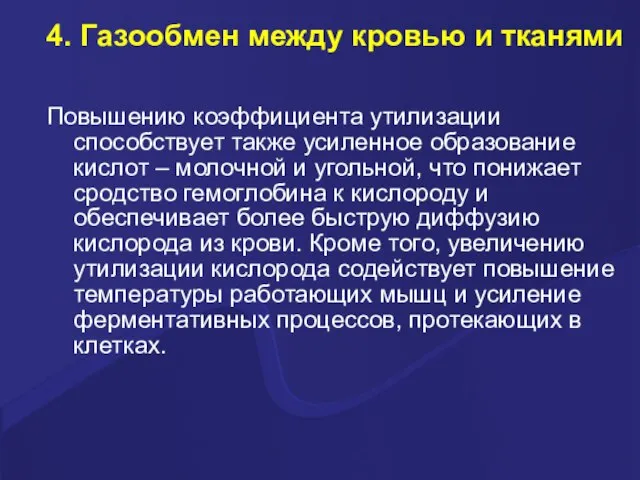 4. Газообмен между кровью и тканями

Повышению коэффициента утилизации способствует также усиленное образование кислот – молочной и угольной, что понижает сродство гемоглобина к кислороду и обеспечивает более быструю диффузию кислорода из крови. Кроме того, увеличению утилизации кислорода содействует повышение температуры работающих мышц и усиление ферментативных процессов, протекающих в клетках.